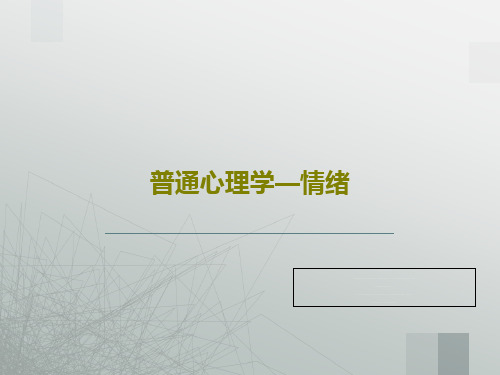 普通心理学—情绪